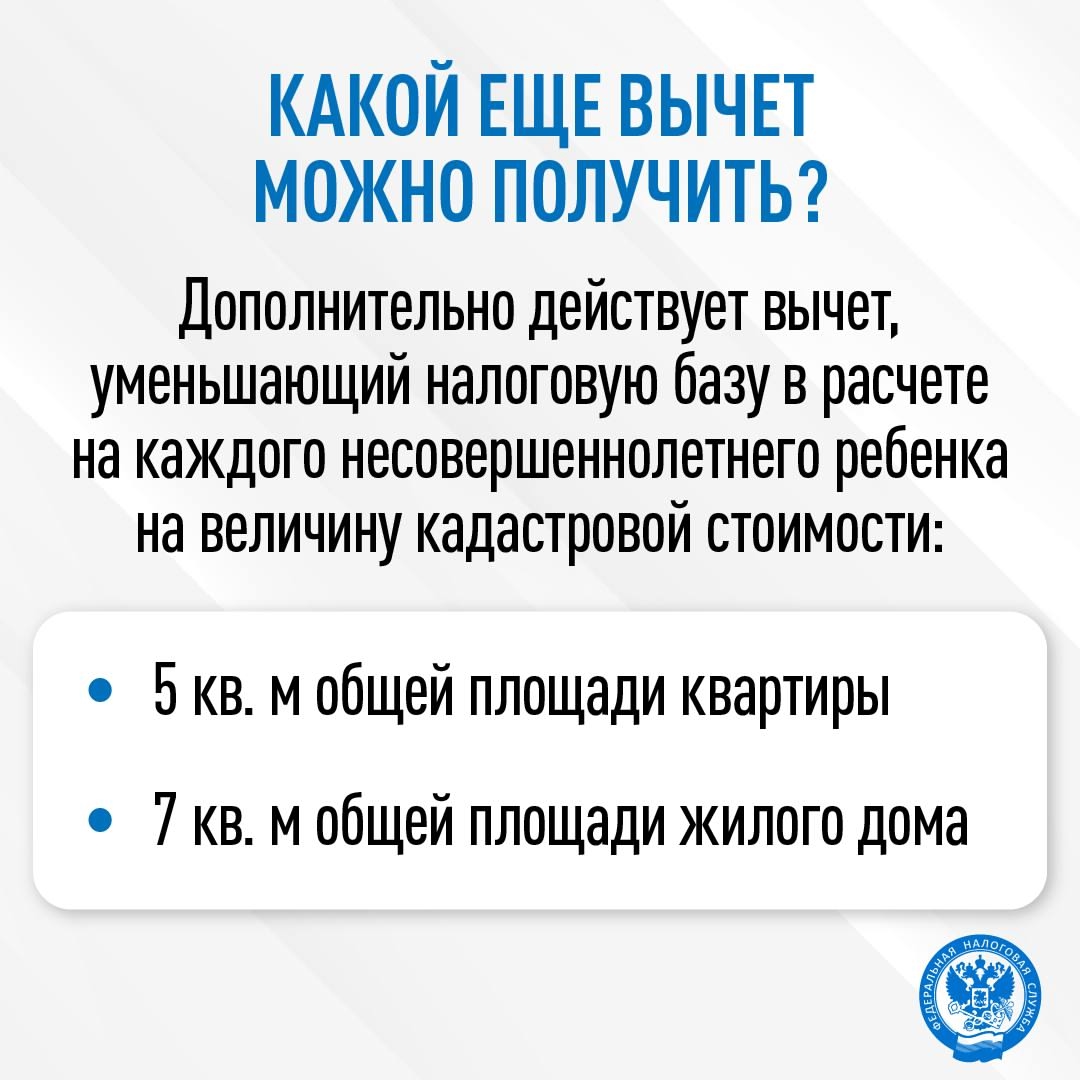 КАКОЙ ЕЩЕ ВЫЧЕТ МОЖНО ПОЛУЧИТЬ?

Дополнительно действует вычет, уменьшающий налоговую базу в расчете на каждого несовершеннолетнего ребенка на величину кадастровой стоимости:

• 5 кв. м общей площади квартиры

• 7 кв. м общей площади жилого дома

ФЕДЕРАЛЬНАЯ НАЛОГОВАЯ СЛУЖБА